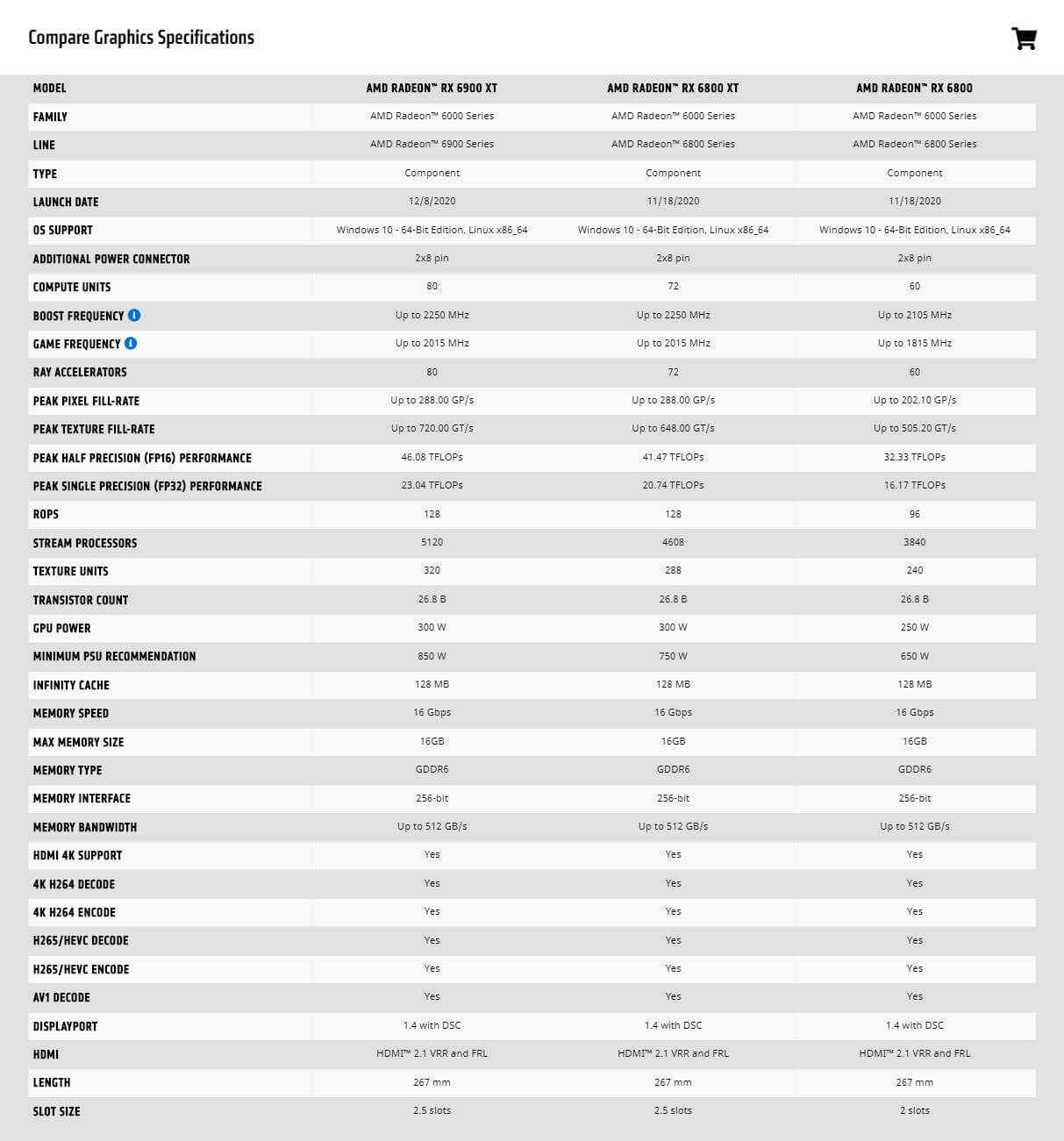 Compare Graphics Specifications

| MODEL | AMD RADEON™ RX 6900 XT | AMD RADEON™ RX 6800 XT | AMD RADEON™ RX 6800 |
|---|---|---|---|
| FAMILY | AMD Radeon™ 6000 Series | AMD Radeon™ 6000 Series | AMD Radeon™ 6000 Series |
| LINE | AMD Radeon™ 6900 Series | AMD Radeon™ 6800 Series | AMD Radeon™ 6800 Series |
| TYPE | Component | Component | Component |
| LAUNCH DATE | 12/8/2020 | 11/18/2020 | 11/18/2020 |
| OS SUPPORT | Windows 10 - 64-Bit Edition, Linux x86_64 | Windows 10 - 64-Bit Edition, Linux x86_64 | Windows 10 - 64-Bit Edition, Linux x86_64 |
| ADDITIONAL POWER CONNECTOR | 2x8 pin | 2x8 pin | 2x8 pin |
| COMPUTE UNITS | 80 | 72 | 60 |
| BOOST FREQUENCY | Up to 2250 MHz | Up to 2250 MHz | Up to 2105 MHz |
| GAME FREQUENCY | Up to 2015 MHz | Up to 2015 MHz | Up to 1815 MHz |
| RAY ACCELERATORS | 80 | 72 | 60 |
| PEAK PIXEL FILL-RATE | Up to 288.00 GP/s | Up to 288.00 GP/s | Up to 202.10 GP/s |
| PEAK TEXTURE FILL-RATE | Up to 720.00 GT/s | Up to 648.00 GT/s | Up to 505.20 GT/s |
| PEAK HALF PRECISION (FP16) PERFORMANCE | 46.08 TFLOPs | 41.47 TFLOPs | 32.33 TFLOPs |
| PEAK SINGLE PRECISION (FP32) PERFORMANCE | 23.04 TFLOPs | 20.74 TFLOPs | 16.17 TFLOPs |
| ROPS | 128 | 128 | 96 |
| STREAM PROCESSORS | 5120 | 4608 | 3840 |
| TEXTURE UNITS | 320 | 288 | 240 |
| TRANSISTOR COUNT | 26.8 B | 26.8 B | 26.8 B |
| GPU POWER | 300 W | 300 W | 250 W |
| MINIMUM PSU RECOMMENDATION | 850 W | 750 W | 650 W |
| INFINITY CACHE | 128 MB | 128 MB | 128 MB |
| MEMORY SPEED | 16 Gbps | 16 Gbps | 16 Gbps |
| MAX MEMORY SIZE | 16GB | 16GB | 16GB |
| MEMORY TYPE | GDDR6 | GDDR6 | GDDR6 |
| MEMORY INTERFACE | 256-bit | 256-bit | 256-bit |
| MEMORY BANDWIDTH | Up to 512 GB/s | Up to 512 GB/s | Up to 512 GB/s |
| HDMI 4K SUPPORT | Yes | Yes | Yes |
| 4K H264 DECODE | Yes | Yes | Yes |
| 4K H264 ENCODE | Yes | Yes | Yes |
| H265/HEVC DECODE | Yes | Yes | Yes |
| H265/HEVC ENCODE | Yes | Yes | Yes |
| AV1 DECODE | Yes | Yes | Yes |
| DISPLAYPORT | 1.4 with DSC | 1.4 with DSC | 1.4 with DSC |
| HDMI | HDMI™ 2.1 VRR and FRL | HDMI™ 2.1 VRR and FRL | HDMI™ 2.1 VRR and FRL |
| LENGTH | 267 mm | 267 mm | 267 mm |
| SLOT SIZE | 2.5 slots | 2.5 slots | 2 slots |